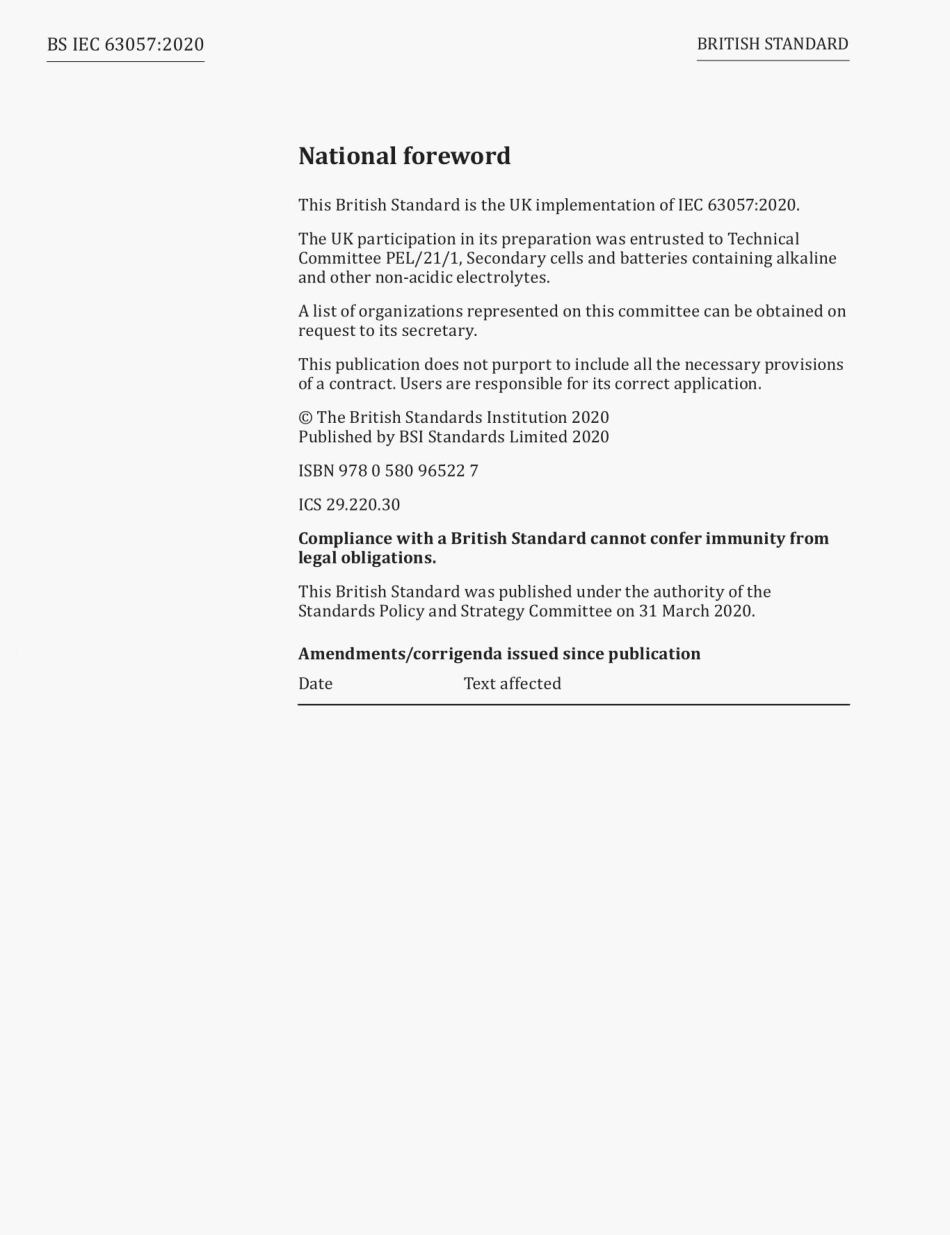 BS IEC 63057:2020

BRITISH STANDARD

National foreword

This British Standard is the UK implementation of IEC 63057:2020.

The UK participation in its preparation was entrusted to Technical Committee PEL/21/1, Secondary cells and batteries containing alkaline and other non-acidic electrolytes.

A list of organizations represented on this committee can be obtained on request to its secretary.

This publication does not purport to include all the necessary provisions of a contract. Users are responsible for its correct application.

© The British Standards Institution 2020
Published by BSI Standards Limited 2020

ISBN 978 0 580 96522 7

ICS 29.220.30

Compliance with a British Standard cannot confer immunity from legal obligations.

This British Standard was published under the authority of the Standards Policy and Strategy Committee on 31 March 2020.

Amendments/corrigenda issued since publication

| Date | Text affected |
|---|---|